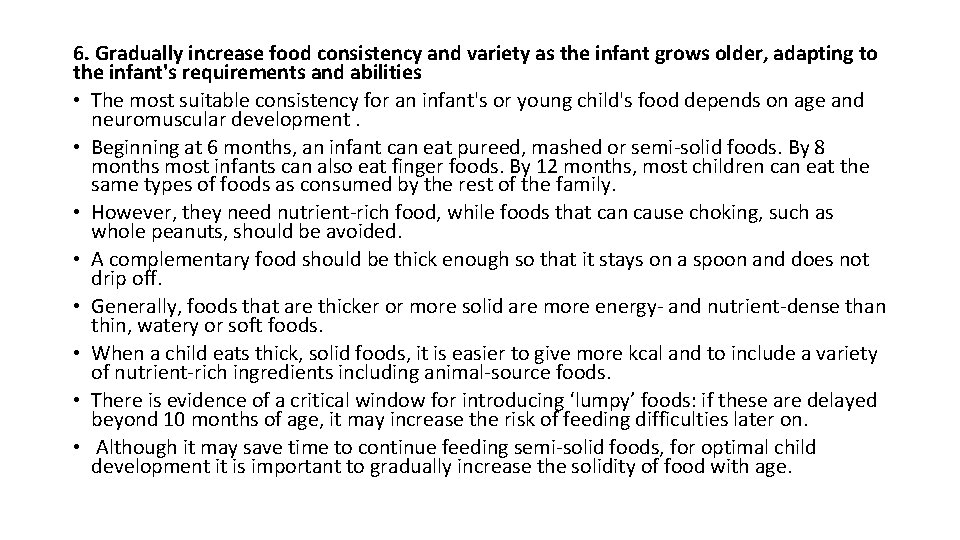 6. Gradually increase food consistency and variety as the infant grows older, adapting to the infant's requirements and abilities

• The most suitable consistency for an infant's or young child's food depends on age and neuromuscular development .
• Beginning at 6 months, an infant can eat pureed, mashed or semi-solid foods. By 8 months most infants can also eat finger foods. By 12 months, most children can eat the same types of foods as consumed by the rest of the family.
• However, they need nutrient-rich food, while foods that can cause choking, such as whole peanuts, should be avoided.
• A complementary food should be thick enough so that it stays on a spoon and does not drip off.
• Generally, foods that are thicker or more solid are more energy- and nutrient-dense than thin, watery or soft foods.
• When a child eats thick, solid foods, it is easier to give more kcal and to include a variety of nutrient-rich ingredients including animal-source foods.
• There is evidence of a critical window for introducing ‘lumpy’ foods: if these are delayed beyond 10 months of age, it may increase the risk of feeding difficulties later on.
• Although it may save time to continue feeding semi-solid foods, for optimal child development it is important to gradually increase the solidity of food with age.